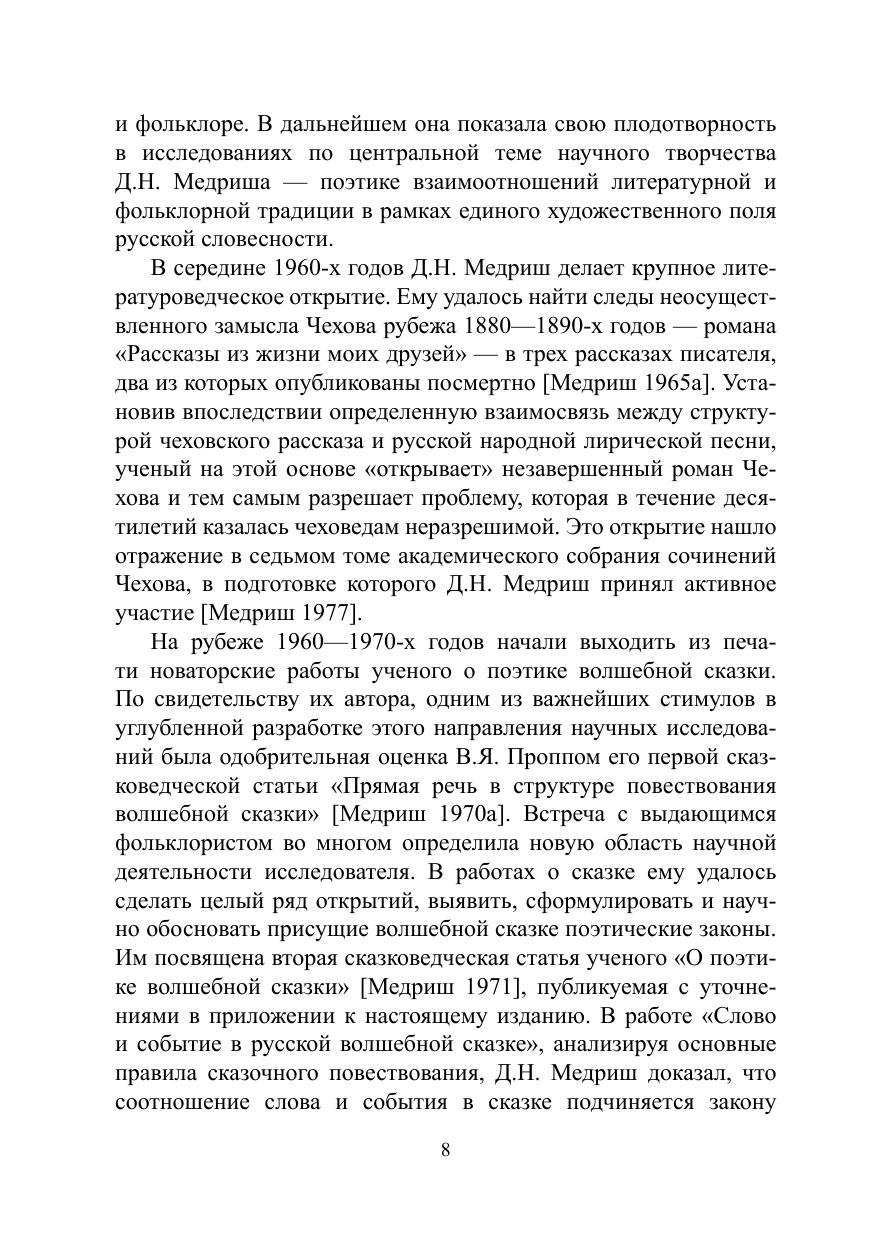 и фольклоре. В дальнейшем она показала свою плодотворность в исследованиях по центральной теме научного творчества Д.Н. Медриша — поэтике взаимоотношений литературной и фольклорной традиции в рамках единого художественного поля русской словесности.

В середине 1960-х годов Д.Н. Медриш делает крупное литературоведческое открытие. Ему удалось найти следы неосуществленного замысла Чехова рубежа 1880—1890-х годов — романа «Рассказы из жизни моих друзей» — в трех рассказах писателя, два из которых опубликованы посмертно [Медриш 1965а]. Установив впоследствии определенную взаимосвязь между структурой чеховского рассказа и русской народной лирической песни, ученый на этой основе «открывает» незавершенный роман Чехова и тем самым разрешает проблему, которая в течение десятилетий казалась чеховедам неразрешимой. Это открытие нашло отражение в седьмом томе академического собрания сочинений Чехова, в подготовке которого Д.Н. Медриш принял активное участие [Медриш 1977].

На рубеже 1960—1970-х годов начали выходить из печати новаторские работы ученого о поэтике волшебной сказки. По свидетельству их автора, одним из важнейших стимулов в углубленной разработке этого направления научных исследований была одобрительная оценка В.Я. Проппом его первой сказковедческой статьи «Прямая речь в структуре повествования волшебной сказки» [Медриш 1970а]. Встреча с выдающимся фольклористом во многом определила новую область научной деятельности исследователя. В работах о сказке ему удалось сделать целый ряд открытий, выявить, сформулировать и научно обосновать присущие волшебной сказке поэтические законы. Им посвящена вторая сказковедческая статья ученого «О поэтике волшебной сказки» [Медриш 1971], публикуемая с уточнениями в приложении к настоящему изданию. В работе «Слово и событие в русской волшебной сказке», анализируя основные правила сказочного повествования, Д.Н. Медриш доказал, что соотношение слова и события в сказке подчиняется закону

8